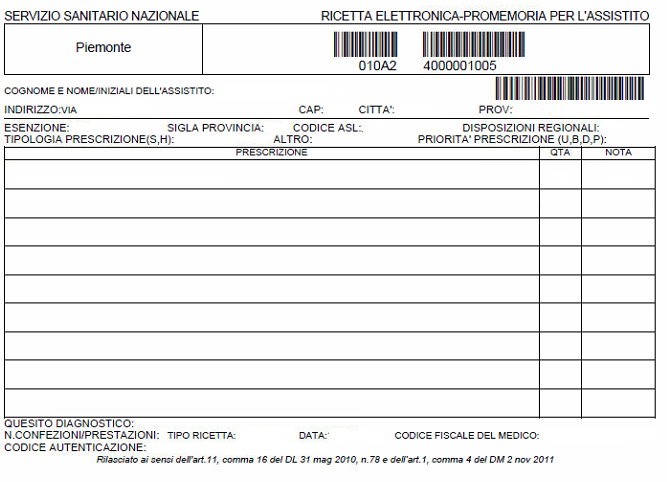 SERVIZIO SANITARIO NAZIONALE

RICETTA ELETTRONICA-PROMEMORIA PER L'ASSISTITO

Piemonte

010A2 4000001005

COGNOME E NOME/INIZIALI DELL'ASSISTITO:

INDIRIZZO:VIA CAP: CITTA': PROV:

ESENZIONE: SIGLA PROVINCIA: CODICE ASL: DISPOSIZIONI REGIONALI:
TIPOLOGIA PRESCRIZIONE(S,H): ALTRO: PRIORITA' PRESCRIZIONE (U,B,D,P):

| PRESCRIZIONE | QTA | NOTA |
|---|---|---|
| | | |
| | | |
| | | |
| | | |
| | | |
| | | |
| | | |
| | | |
| | | |

QUESITO DIAGNOSTICO:
N.CONFEZIONI/PRESTAZIONI: TIPO RICETTA: DATA: CODICE FISCALE DEL MEDICO:
CODICE AUTENTICAZIONE:

Rilasciato ai sensi dell'art.11, comma 16 del DL 31 mag 2010, n.78 e dell'art.1, comma 4 del DM 2 nov 2011